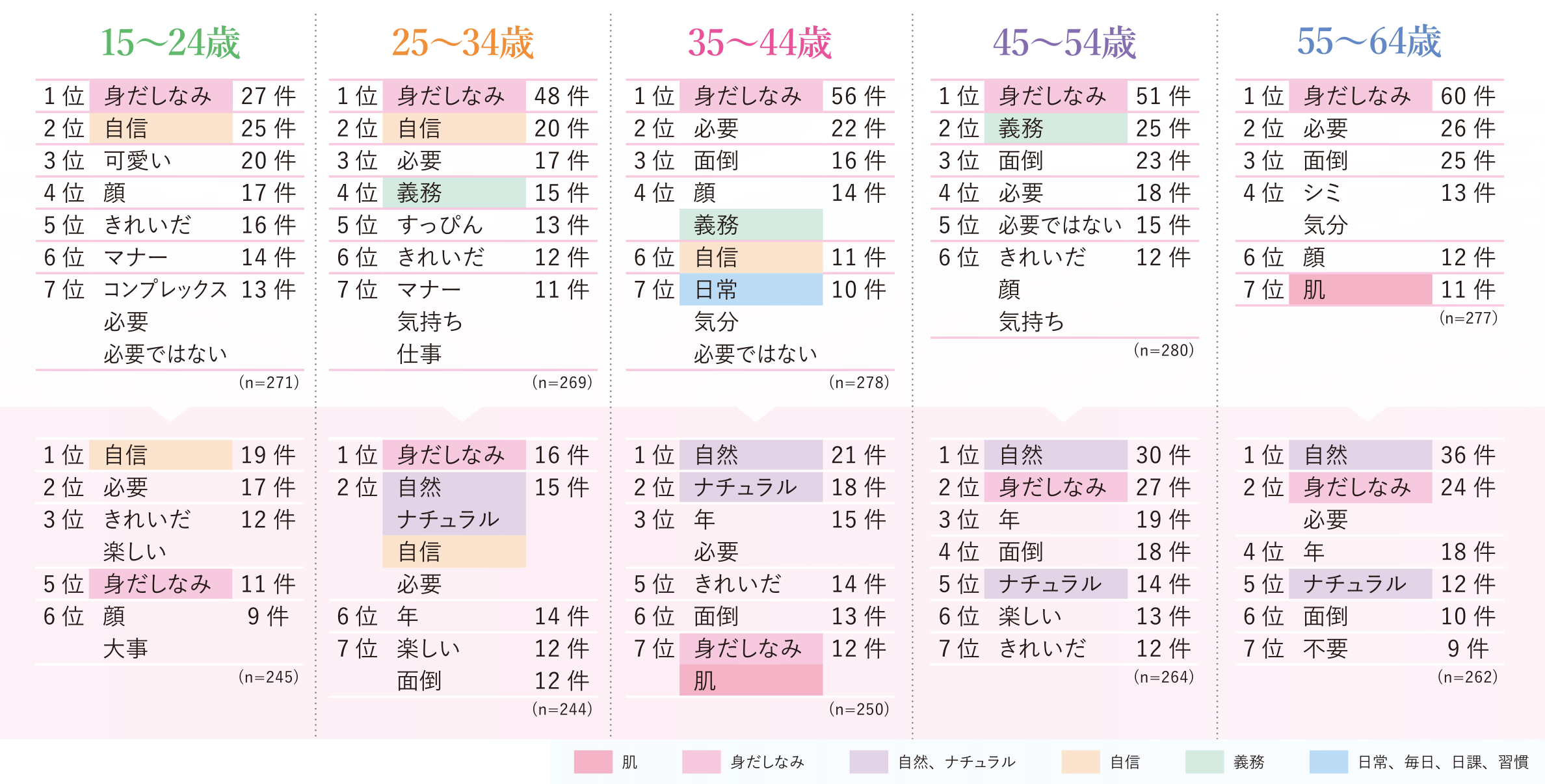 15〜24歳

| | | |
|---|---|---|
| 1位 | 身だしなみ | 27件 |
| 2位 | 自信 | 25件 |
| 3位 | 可愛い | 20件 |
| 4位 | 顔 | 17件 |
| 5位 | きれいだ | 16件 |
| 6位 | マナー | 14件 |
| 7位 | コンプレックス | 13件 |
| | 必要 | |
| | 必要ではない | |

(n=271)

| | | |
|---|---|---|
| 1位 | 自信 | 19件 |
| 2位 | 必要 | 17件 |
| 3位 | きれいだ | 12件 |
| | 楽しい | |
| 5位 | 身だしなみ | 11件 |
| 6位 | 顔 | 9件 |
| | 大事 | |

(n=245)

25〜34歳

| | | |
|---|---|---|
| 1位 | 身だしなみ | 48件 |
| 2位 | 自信 | 20件 |
| 3位 | 必要 | 17件 |
| 4位 | 義務 | 15件 |
| 5位 | すっぴん | 13件 |
| 6位 | きれいだ | 12件 |
| 7位 | マナー | 11件 |
| | 気持ち | |
| | 仕事 | |

(n=269)

| | | |
|---|---|---|
| 1位 | 身だしなみ | 16件 |
| 2位 | 自然 | 15件 |
| | ナチュラル | |
| | 自信 | |
| | 必要 | |
| 6位 | 年 | 14件 |
| 7位 | 楽しい | 12件 |
| | 面倒 | 12件 |

(n=244)

35〜44歳

| | | |
|---|---|---|
| 1位 | 身だしなみ | 56件 |
| 2位 | 必要 | 22件 |
| 3位 | 面倒 | 16件 |
| 4位 | 顔 | 14件 |
| | 義務 | |
| 6位 | 自信 | 11件 |
| 7位 | 日常 | 10件 |
| | 気分 | |
| | 必要ではない | |

(n=278)

| | | |
|---|---|---|
| 1位 | 自然 | 21件 |
| 2位 | ナチュラル | 18件 |
| 3位 | 年 | 15件 |
| | 必要 | |
| 5位 | きれいだ | 14件 |
| 6位 | 面倒 | 13件 |
| 7位 | 身だしなみ | 12件 |
| | 肌 | |

(n=250)

45〜54歳

| | | |
|---|---|---|
| 1位 | 身だしなみ | 51件 |
| 2位 | 義務 | 25件 |
| 3位 | 面倒 | 23件 |
| 4位 | 必要 | 18件 |
| 5位 | 必要ではない | 15件 |
| 6位 | きれいだ | 12件 |
| | 顔 | |
| | 気持ち | |

(n=280)

| | | |
|---|---|---|
| 1位 | 自然 | 30件 |
| 2位 | 身だしなみ | 27件 |
| 3位 | 年 | 19件 |
| 4位 | 面倒 | 18件 |
| 5位 | ナチュラル | 14件 |
| 6位 | 楽しい | 13件 |
| 7位 | きれいだ | 12件 |

(n=264)

55〜64歳

| | | |
|---|---|---|
| 1位 | 身だしなみ | 60件 |
| 2位 | 必要 | 26件 |
| 3位 | 面倒 | 25件 |
| 4位 | シミ | 13件 |
| | 気分 | |
| 6位 | 顔 | 12件 |
| 7位 | 肌 | 11件 |

(n=277)

| | | |
|---|---|---|
| 1位 | 自然 | 36件 |
| 2位 | 身だしなみ | 24件 |
| | 必要 | |
| 4位 | 年 | 18件 |
| 5位 | ナチュラル | 12件 |
| 6位 | 面倒 | 10件 |
| 7位 | 不要 | 9件 |

(n=262)

肌　身だしなみ　自然、ナチュラル　自信　義務　日常、毎日、日課、習慣